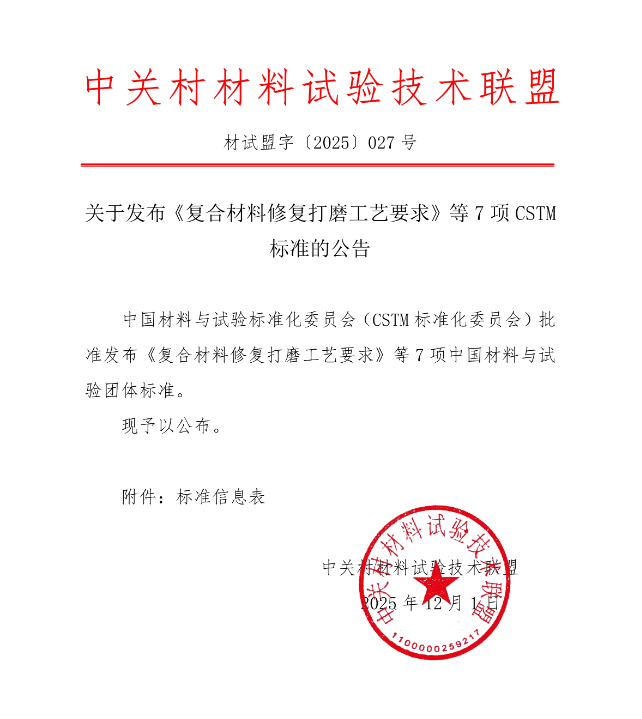 中关村材料试验技术联盟

材试盟字〔2025〕027 号

关于发布《复合材料修复打磨工艺要求》等 7 项 CSTM 标准的公告

中国材料与试验标准化委员会（CSTM 标准化委员会）批准发布《复合材料修复打磨工艺要求》等 7 项中国材料与试验团体标准。

现予以公布。

附件：标准信息表

中关村材料试验技术联盟

2025 年 12 月 1 日

中关村材料试验技术联盟

1100000259217